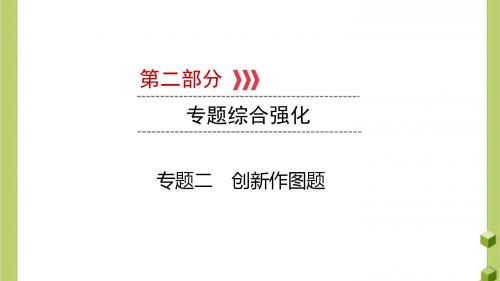 第二部分

专题综合强化

专题二　创新作图题